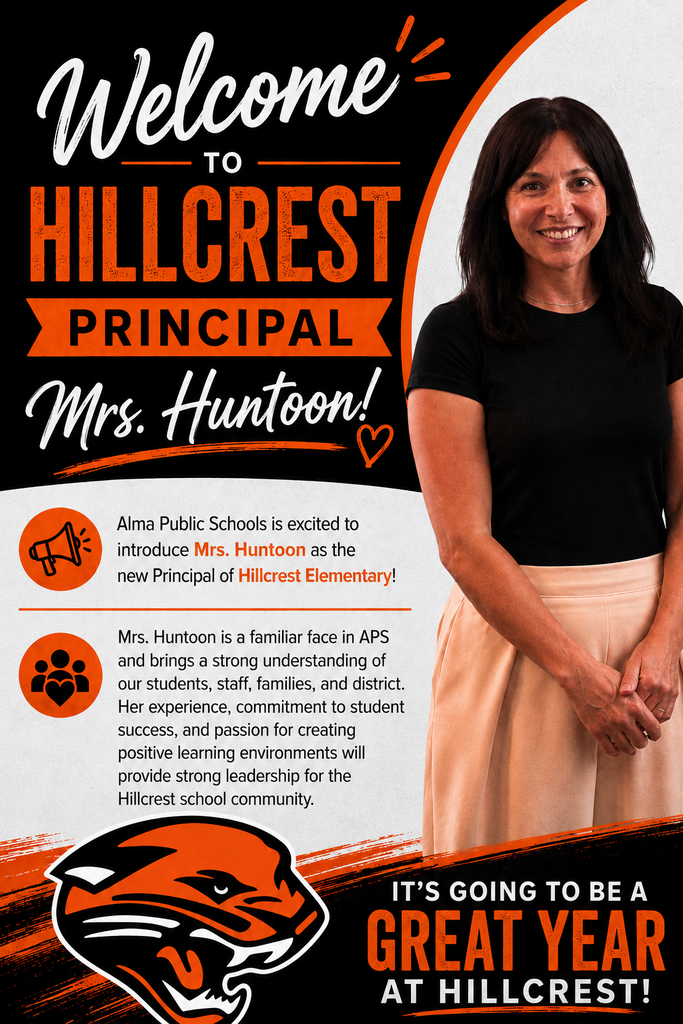 Welcome

TO

HILLCREST

PRINCIPAL

Mrs. Huntoon!

Alma Public Schools is excited to introduce Mrs. Huntoon as the new Principal of Hillcrest Elementary!

Mrs. Huntoon is a familiar face in APS and brings a strong understanding of our students, staff, families, and district. Her experience, commitment to student success, and passion for creating positive learning environments will provide strong leadership for the Hillcrest school community.

IT'S GOING TO BE A

GREAT YEAR

AT HILLCREST!